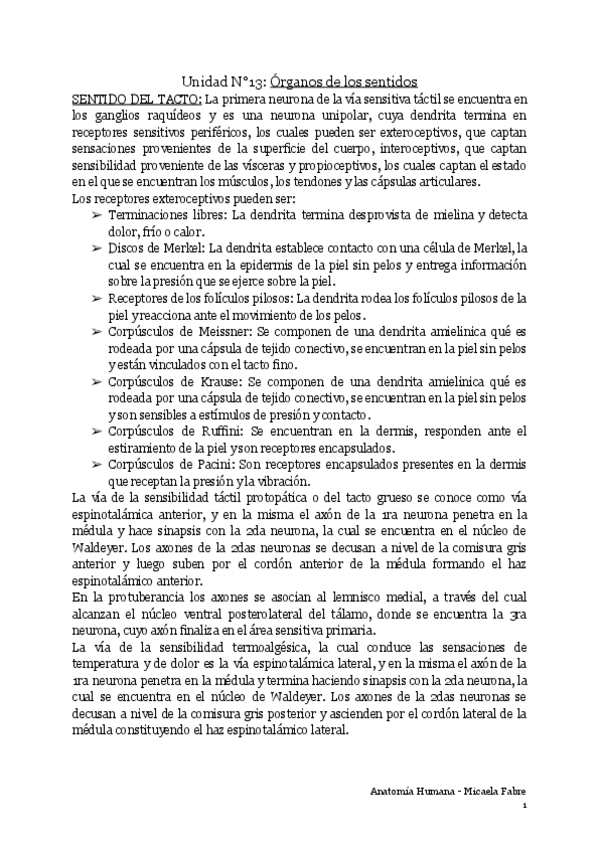 Unidad N°13: Órganos de los sentidos

SENTIDO DEL TACTO: La primera neurona de la vía sensitiva táctil se encuentra en los ganglios raquídeos y es una neurona unipolar, cuya dendrita termina en receptores sensitivos periféricos, los cuales pueden ser exteroceptivos, que captan sensaciones provenientes de la superficie del cuerpo, interoceptivos, que captan sensibilidad proveniente de las vísceras y propioceptivos, los cuales captan el estado en el que se encuentran los músculos, los tendones y las cápsulas articulares.

Los receptores exteroceptivos pueden ser:

➢ Terminaciones libres: La dendrita termina desprovista de mielina y detecta dolor, frío o calor.

➢ Discos de Merkel: La dendrita establece contacto con una célula de Merkel, la cual se encuentra en la epidermis de la piel sin pelos y entrega información sobre la presión que se ejerce sobre la piel.

➢ Receptores de los folículos pilosos: La dendrita rodea los folículos pilosos de la piel y reacciona ante el movimiento de los pelos.

➢ Corpúsculos de Meissner: Se componen de una dendrita amielinica qué es rodeada por una cápsula de tejido conectivo, se encuentran en la piel sin pelos y están vinculados con el tacto fino.

➢ Corpúsculos de Krause: Se componen de una dendrita amielinica qué es rodeada por una cápsula de tejido conectivo, se encuentran en la piel sin pelos y son sensibles a estímulos de presión y contacto.

➢ Corpúsculos de Ruffini: Se encuentran en la dermis, responden ante el estiramiento de la piel y son receptores encapsulados.

➢ Corpúsculos de Pacini: Son receptores encapsulados presentes en la dermis que receptan la presión y la vibración.

La vía de la sensibilidad táctil protopática o del tacto grueso se conoce como vía espinotalámica anterior, y en la misma el axón de la 1ra neurona penetra en la médula y hace sinapsis con la 2da neurona, la cual se encuentra en el núcleo de Waldeyer. Los axones de la 2das neuronas se decusan a nivel de la comisura gris anterior y luego suben por el cordón anterior de la médula formando el haz espinotalámico anterior.

En la protuberancia los axones se asocian al lemnisco medial, a través del cual alcanzan el núcleo ventral posterolateral del tálamo, donde se encuentra la 3ra neurona, cuyo axón finaliza en el área sensitiva primaria.

La vía de la sensibilidad termoalgésica, la cual conduce las sensaciones de temperatura y de dolor es la vía espinotalámica lateral, y en la misma el axón de la 1ra neurona penetra en la médula y termina haciendo sinapsis con la 2da neurona, la cual se encuentra en el núcleo de Waldeyer. Los axones de la 2das neuronas se decusan a nivel de la comisura gris posterior y ascienden por el cordón lateral de la médula constituyendo el haz espinotalámico lateral.

Anatomía Humana - Micaela Fabre
1